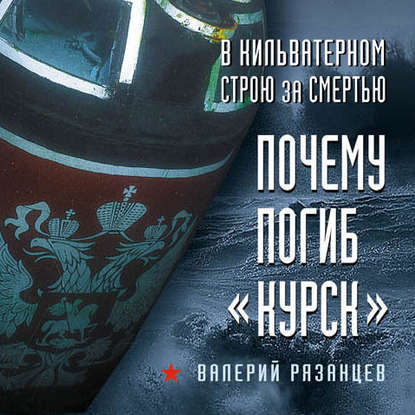 В КИЛЬВАТЕРНОМ СТРОЮ ЗА СМЕРТЬЮ

ПОЧЕМУ ПОГИБ «КУРСК»

ВАЛЕРИЙ РЯЗАНЦЕВ